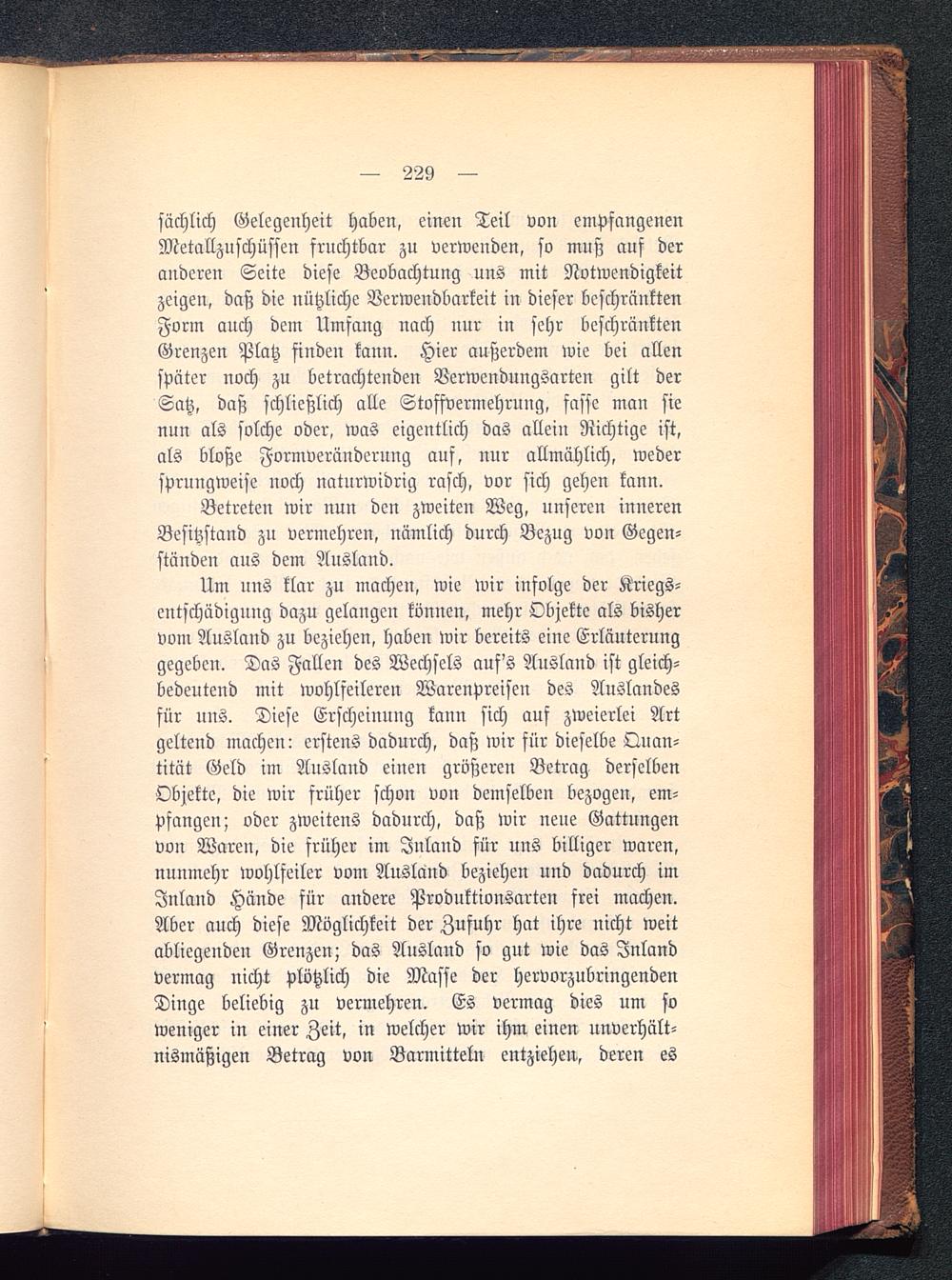 — 229 —

sächlich Gelegenheit haben, einen Teil von empfangenen Metallzuschüssen fruchtbar zu verwenden, so muß auf der anderen Seite diese Beobachtung uns mit Notwendigkeit zeigen, daß die nützliche Verwendbarkeit in dieser beschränkten Form auch dem Umfang nach nur in sehr beschränkten Grenzen Platz finden kann. Hier außerdem wie bei allen später noch zu betrachtenden Verwendungsarten gilt der Satz, daß schließlich alle Stoffvermehrung, fasse man sie nun als solche oder, was eigentlich das allein Richtige ist, als bloße Formveränderung auf, nur allmählich, weder sprungweise noch naturwidrig rasch, vor sich gehen kann.

Betreten wir nun den zweiten Weg, unseren inneren Besitzstand zu vermehren, nämlich durch Bezug von Gegenständen aus dem Ausland.

Um uns klar zu machen, wie wir infolge der Kriegsentschädigung dazu gelangen können, mehr Objekte als bisher vom Ausland zu beziehen, haben wir bereits eine Erläuterung gegeben. Das Fallen des Wechsels auf's Ausland ist gleichbedeutend mit wohlfeileren Warenpreisen des Auslandes für uns. Diese Erscheinung kann sich auf zweierlei Art geltend machen: erstens dadurch, daß wir für dieselbe Quantität Geld im Ausland einen größeren Betrag derselben Objekte, die wir früher schon von demselben bezogen, empfangen; oder zweitens dadurch, daß wir neue Gattungen von Waren, die früher im Inland für uns billiger waren, nunmehr wohlfeiler vom Ausland beziehen und dadurch im Inland Hände für andere Produktionsarten frei machen. Aber auch diese Möglichkeit der Zufuhr hat ihre nicht weit abliegenden Grenzen; das Ausland so gut wie das Inland vermag nicht plötzlich die Masse der hervorzubringenden Dinge beliebig zu vermehren. Es vermag dies um so weniger in einer Zeit, in welcher wir ihm einen unverhältnismäßigen Betrag von Barmitteln entziehen, deren es